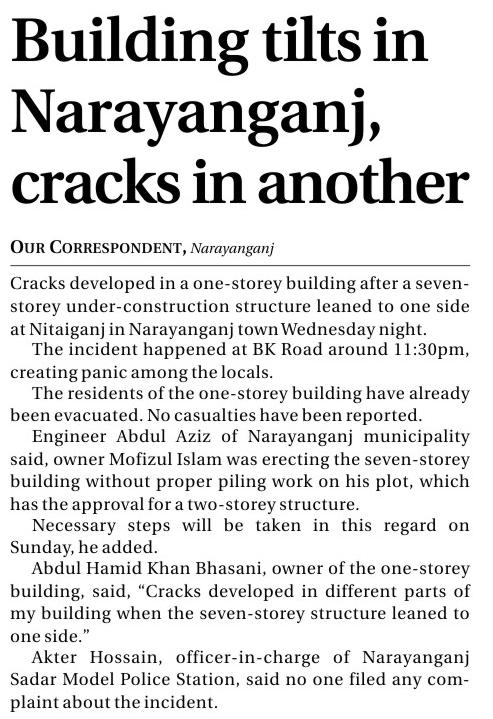 Building tilts in Narayanganj, cracks in another

OUR CORRESPONDENT, Narayanganj

Cracks developed in a one-storey building after a seven-storey under-construction structure leaned to one side at Nitaiganj in Narayanganj town Wednesday night.

The incident happened at BK Road around 11:30pm, creating panic among the locals.

The residents of the one-storey building have already been evacuated. No casualties have been reported.

Engineer Abdul Aziz of Narayanganj municipality said, owner Mofizul Islam was erecting the seven-storey building without proper piling work on his plot, which has the approval for a two-storey structure.

Necessary steps will be taken in this regard on Sunday, he added.

Abdul Hamid Khan Bhasani, owner of the one-storey building, said, "Cracks developed in different parts of my building when the seven-storey structure leaned to one side."

Akter Hossain, officer-in-charge of Narayanganj Sadar Model Police Station, said no one filed any complaint about the incident.